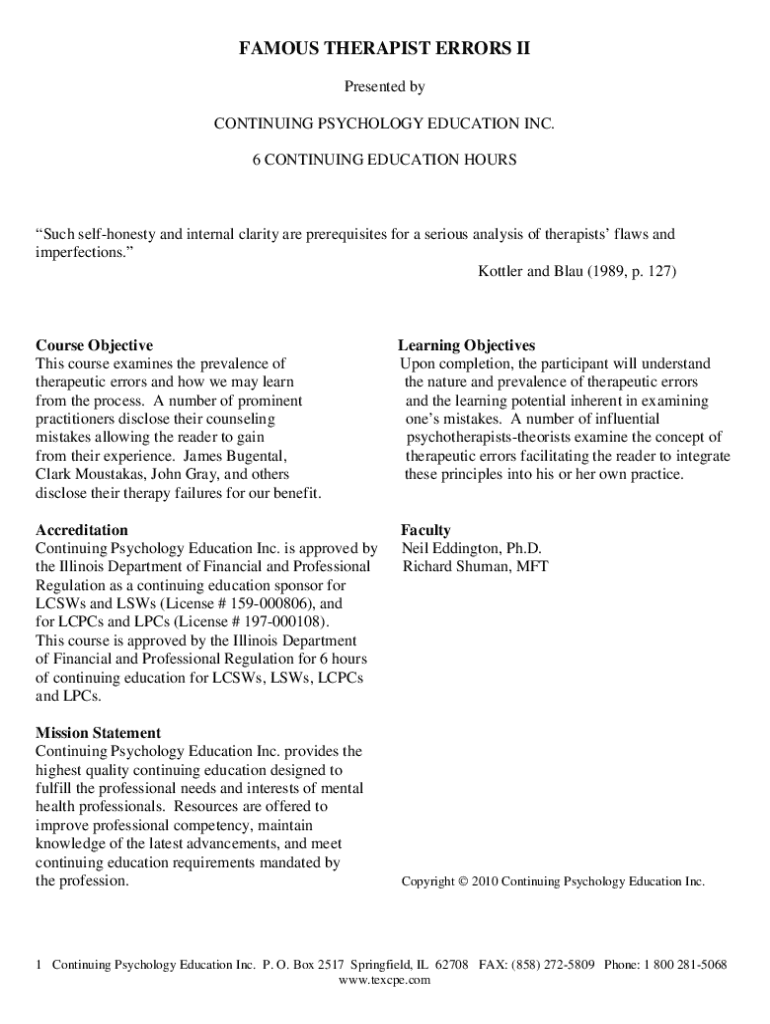 FAMOUS THERAPIST ERRORS II

Presented by

CONTINUING PSYCHOLOGY EDUCATION INC.

6 CONTINUING EDUCATION HOURS

“Such self-honesty and internal clarity are prerequisites for a serious analysis of therapists’ flaws and imperfections.”

Kottler and Blau (1989, p. 127)

Course Objective
This course examines the prevalence of therapeutic errors and how we may learn from the process. A number of prominent practitioners disclose their counseling mistakes allowing the reader to gain from their experience. James Bugental, Clark Moustakas, John Gray, and others disclose their therapy failures for our benefit.

Accreditation
Continuing Psychology Education Inc. is approved by the Illinois Department of Financial and Professional Regulation as a continuing education sponsor for LCSWs and LSWs (License # 159-000806), and for LCPCs and LPCs (License # 197-000108).
This course is approved by the Illinois Department of Financial and Professional Regulation for 6 hours of continuing education for LCSWs, LSWs, LCPCs and LPCs.

Mission Statement
Continuing Psychology Education Inc. provides the highest quality continuing education designed to fulfill the professional needs and interests of mental health professionals. Resources are offered to improve professional competency, maintain knowledge of the latest advancements, and meet continuing education requirements mandated by the profession.

Learning Objectives
Upon completion, the participant will understand the nature and prevalence of therapeutic errors and the learning potential inherent in examining one’s mistakes. A number of influential psychotherapists-theorists examine the concept of therapeutic errors facilitating the reader to integrate these principles into his or her own practice.

Faculty
Neil Eddington, Ph.D.
Richard Shuman, MFT

Copyright © 2010 Continuing Psychology Education Inc.

1 Continuing Psychology Education Inc. P. O. Box 2517 Springfield, IL 62708 FAX: (858) 272-5809 Phone: 1 800 281-5068
www.texcpe.com